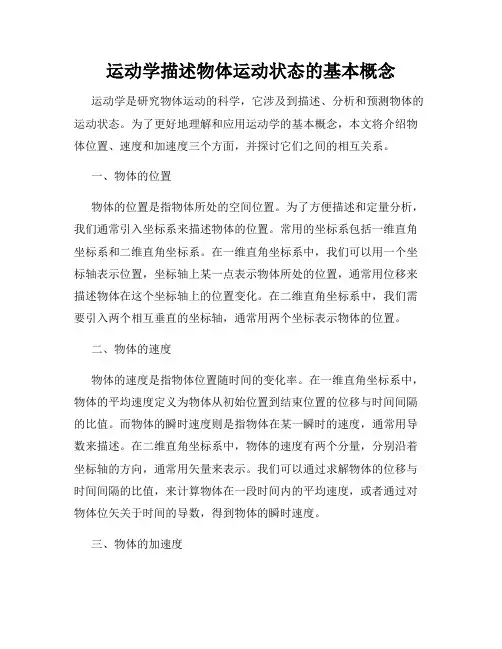 运动学描述物体运动状态的基本概念

运动学是研究物体运动的科学，它涉及到描述、分析和预测物体的运动状态。为了更好地理解和应用运动学的基本概念，本文将介绍物体位置、速度和加速度三个方面，并探讨它们之间的相互关系。

一、物体的位置

物体的位置是指物体所处的空间位置。为了方便描述和定量分析，我们通常引入坐标系来描述物体的位置。常用的坐标系包括一维直角坐标系和二维直角坐标系。在一维直角坐标系中，我们可以用一个坐标轴表示位置，坐标轴上某一点表示物体所处的位置，通常用位移来描述物体在这个坐标轴上的位置变化。在二维直角坐标系中，我们需要引入两个相互垂直的坐标轴，通常用两个坐标表示物体的位置。

二、物体的速度

物体的速度是指物体位置随时间的变化率。在一维直角坐标系中，物体的平均速度定义为物体从初始位置到结束位置的位移与时间间隔的比值。而物体的瞬时速度则是指物体在某一瞬时的速度，通常用导数来描述。在二维直角坐标系中，物体的速度有两个分量，分别沿着坐标轴的方向，通常用矢量来表示。我们可以通过求解物体的位移与时间间隔的比值，来计算物体在一段时间内的平均速度，或者通过对物体位矢关于时间的导数，得到物体的瞬时速度。

三、物体的加速度